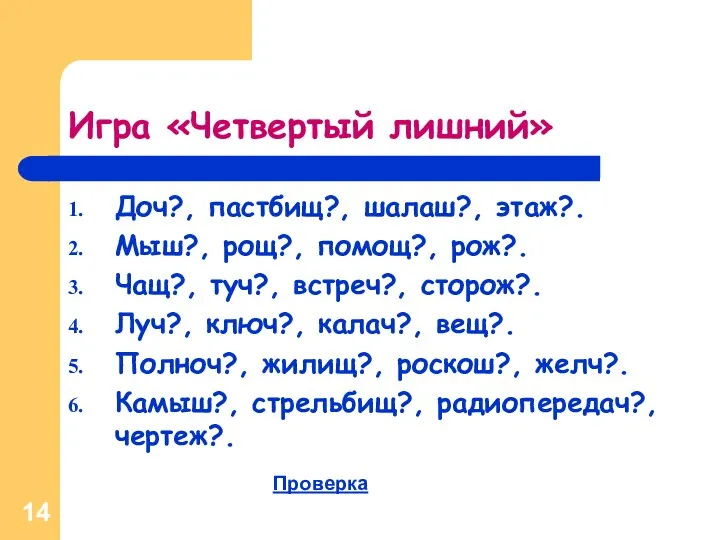 Игра «Четвертый лишний»

1. Доч?, пастбищ?, шалаш?, этаж?.
2. Мыш?, рощ?, помощ?, рож?.
3. Чащ?, туч?, встреч?, сторож?.
4. Луч?, ключ?, калач?, вещ?.
5. Полноч?, жилищ?, роскош?, желч?.
6. Камыш?, стрельбищ?, радиопередач?, чертеж?.

Проверка

14